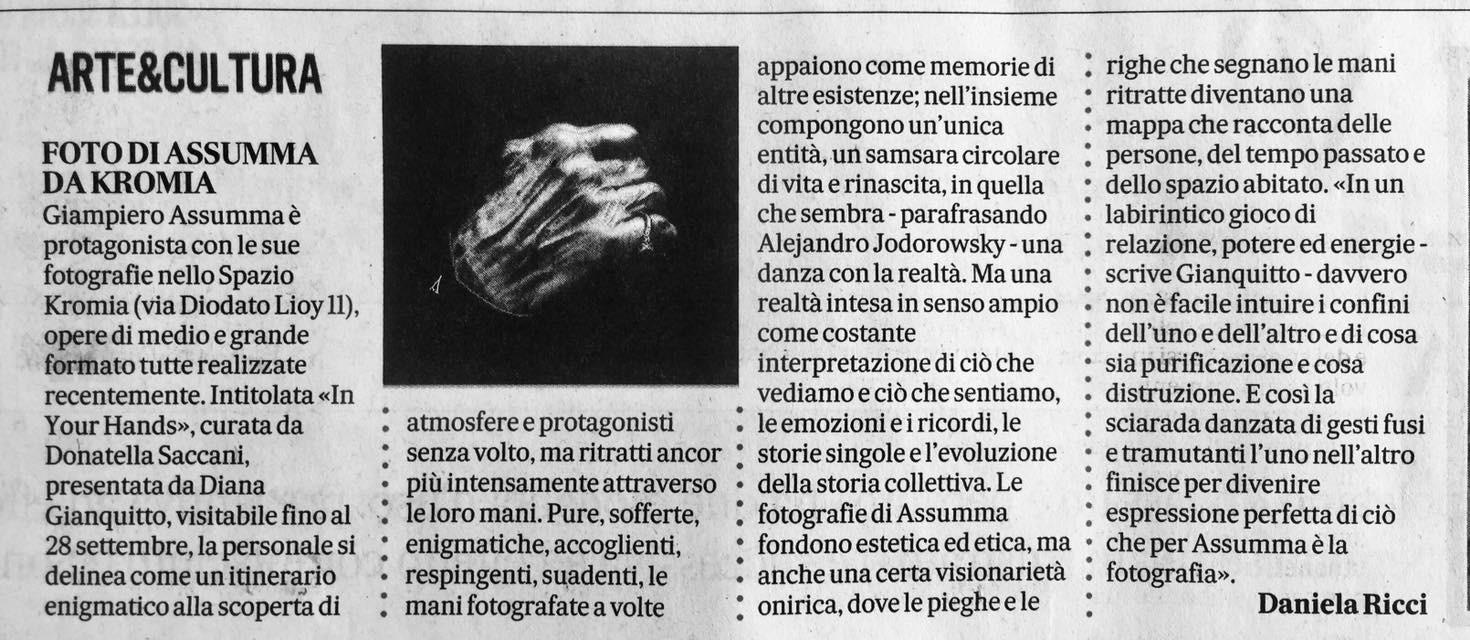 ARTE&CULTURA

FOTO DI ASSUMMA DA KROMIA

Giampiero Assumma è protagonista con le sue fotografie nello Spazio Kromia (via Diodato Lioy 11), opere di medio e grande formato tutte realizzate recentemente. Intitolata «In Your Hands», curata da Donatella Saccani, presentata da Diana Gianquitto, visitabile fino al 28 settembre, la personale si delinea come un itinerario enigmatico alla scoperta di atmosfere e protagonisti senza volto, ma ritratti ancor più intensamente attraverso le loro mani. Pure, sofferte, enigmatiche, accoglienti, respingenti, suadenti, le mani fotografate a volte appaiono come memorie di altre esistenze; nell'insieme compongono un'unica entità, un samsara circolare di vita e rinascita, in quella che sembra - parafrasando Alejandro Jodorowsky - una danza con la realtà. Ma una realtà intesa in senso ampio come costante interpretazione di ciò che vediamo e ciò che sentiamo, le emozioni e i ricordi, le storie singole e l'evoluzione della storia collettiva. Le fotografie di Assumma fondono estetica ed etica, ma anche una certa visionarietà onirica, dove le pieghe e le righe che segnano le mani ritratte diventano una mappa che racconta delle persone, del tempo passato e dello spazio abitato. «In un labirintico gioco di relazione, potere ed energie - scrive Gianquitto - davvero non è facile intuire i confini dell'uno e dell'altro e di cosa sia purificazione e cosa distruzione. E così la sciarada danzata di gesti fusi e tramutanti l'uno nell'altro finisce per divenire espressione perfetta di ciò che per Assumma è la fotografia».

Daniela Ricci